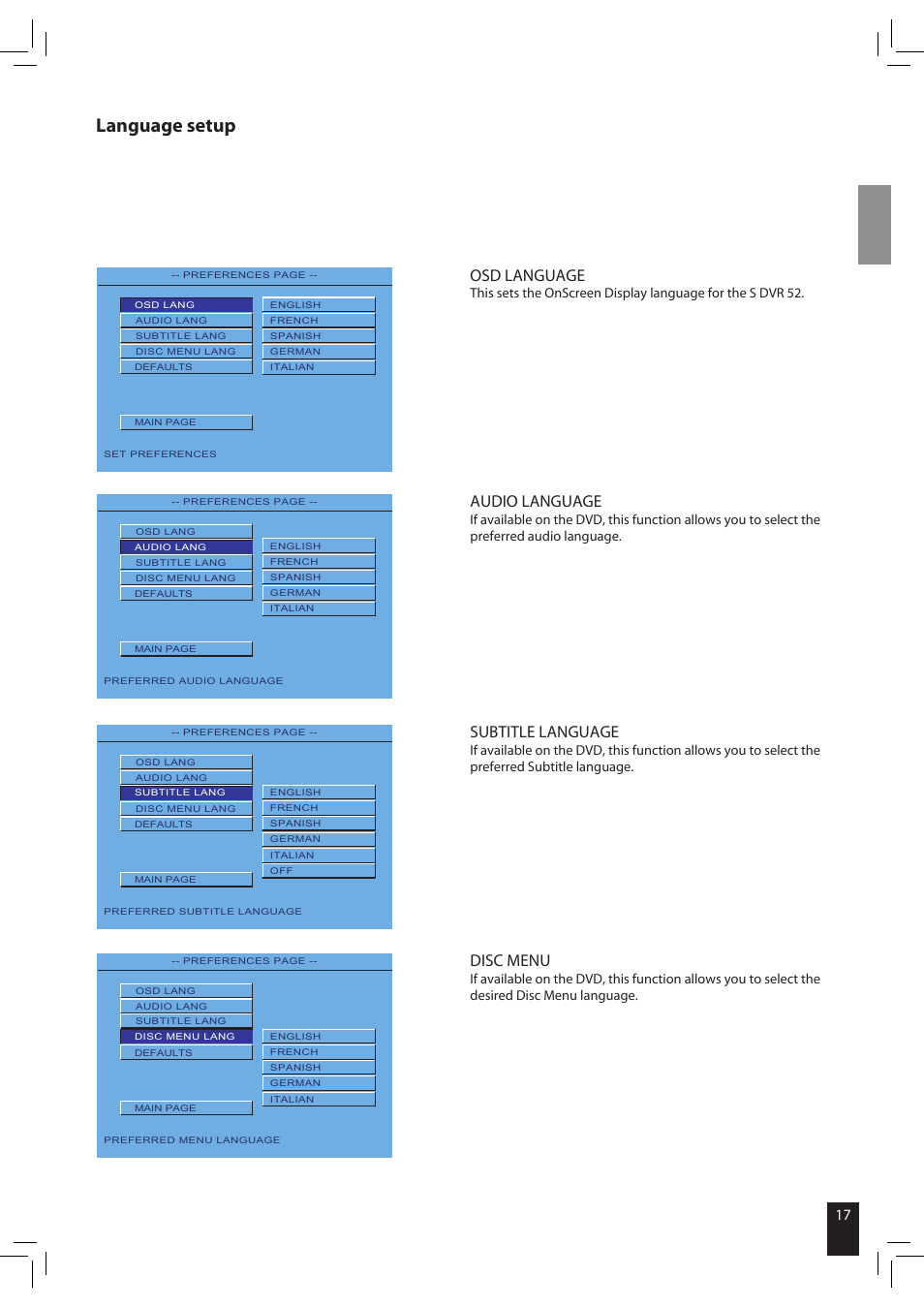 Language setup

-- PREFERENCES PAGE --

OSD LANG
AUDIO LANG
SUBTITLE LANG
DISC MENU LANG
DEFAULTS

ENGLISH
FRENCH
SPANISH
GERMAN
ITALIAN

MAIN PAGE

SET PREFERENCES

OSD LANGUAGE
This sets the OnScreen Display language for the S DVR 52.

-- PREFERENCES PAGE --

OSD LANG
AUDIO LANG
SUBTITLE LANG
DISC MENU LANG
DEFAULTS

ENGLISH
FRENCH
SPANISH
GERMAN
ITALIAN

MAIN PAGE

PREFERRED AUDIO LANGUAGE

AUDIO LANGUAGE
If available on the DVD, this function allows you to select the preferred audio language.

-- PREFERENCES PAGE --

OSD LANG
AUDIO LANG
SUBTITLE LANG
DISC MENU LANG
DEFAULTS

ENGLISH
FRENCH
SPANISH
GERMAN
ITALIAN
OFF

MAIN PAGE

PREFERRED SUBTITLE LANGUAGE

SUBTITLE LANGUAGE
If available on the DVD, this function allows you to select the preferred Subtitle language.

-- PREFERENCES PAGE --

OSD LANG
AUDIO LANG
SUBTITLE LANG
DISC MENU LANG
DEFAULTS

ENGLISH
FRENCH
SPANISH
GERMAN
ITALIAN

MAIN PAGE

PREFERRED MENU LANGUAGE

DISC MENU
If available on the DVD, this function allows you to select the desired Disc Menu language.

17